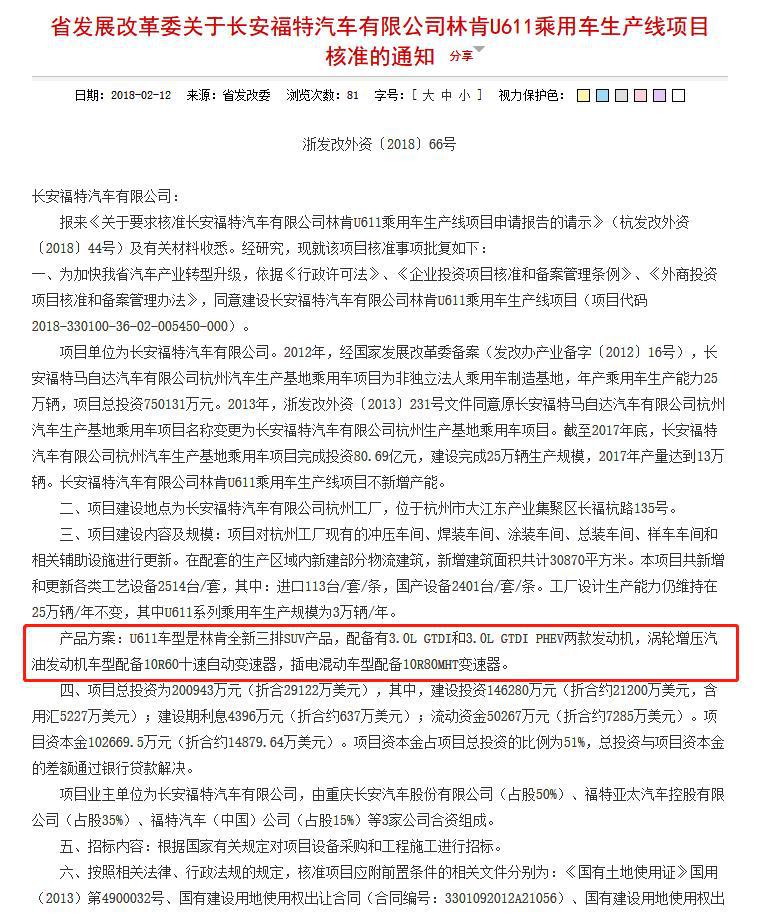 省发展改革委关于长安福特汽车有限公司林肯U611乘用车生产线项目核准的通知 分享

日期：2018-02-12 来源：省发改委 浏览次数：81 字号：［ 大 中 小 ］ 视力保护色：

浙发改外资〔2018〕66号

长安福特汽车有限公司：

报来《关于要求核准长安福特汽车有限公司林肯U611乘用车生产线项目申请报告的请示》（杭发改外资〔2018〕44号）及有关材料收悉。经研究，现就该项目核准事项批复如下：

一、为加快我省汽车产业转型升级，依据《行政许可法》、《企业投资项目核准和备案管理条例》、《外商投资项目核准和备案管理办法》，同意建设长安福特汽车有限公司林肯U611乘用车生产线项目（项目代码2018-330100-36-02-005450-000）。

项目单位为长安福特汽车有限公司。2012年，经国家发展改革委备案（发改办产业备字〔2012〕16号），长安福特马自达汽车有限公司杭州汽车生产基地乘用车项目为非独立法人乘用车制造基地，年产乘用车生产能力25万辆，项目总投资750131万元。2013年，浙发改外资〔2013〕231号文件同意原长安福特马自达汽车有限公司杭州汽车生产基地乘用车项目名称变更为长安福特汽车有限公司杭州生产基地乘用车项目。截至2017年底，长安福特汽车有限公司杭州汽车生产基地乘用车项目完成投资80.69亿元，建设完成25万辆生产规模，2017年产量达到13万辆。长安福特汽车有限公司林肯U611乘用车生产线项目不新增产能。

二、项目建设地点为长安福特汽车有限公司杭州工厂，位于杭州市大江东产业集聚区长福杭路135号。

三、项目建设内容及规模：项目对杭州工厂现有的冲压车间、焊装车间、涂装车间、总装车间、样车车间和相关辅助设施进行更新。在配套的生产区域内新建部分物流建筑，新增建筑面积共计30870平方米。本项目共新增和更新各类工艺设备2514台/套，其中：进口113台/套/条，国产设备2401台/套/条。工厂设计生产能力仍维持在25万辆/年不变，其中U611系列乘用车生产规模为3万辆/年。

产品方案：U611车型是林肯全新三排SUV产品，配备有3.0L GTDI和3.0L GTDI PHEV两款发动机，涡轮增压汽油发动机车型配备10R60十速自动变速器，插电混动车型配备10R80MHT变速器。

四、项目总投资为200943万元（折合29122万美元），其中，建设投资146280万元（折合约21200万美元，含用汇5227万美元）；建设期利息4396万元（折合约637万美元）；流动资金50267万元（折合约7285万美元）。项目资本金102669.5万元（折合约14879.64万美元）。项目资本金占项目总投资的比例为51%，总投资与项目资本金的差额通过银行贷款解决。

项目业主单位为长安福特汽车有限公司，由重庆长安汽车股份有限公司（占股50%）、福特亚太汽车控股有限公司（占股35%）、福特汽车（中国）公司（占股15%）等3家公司合资组成。

五、招标内容：根据国家有关规定对项目设备采购和工程施工进行招标。

六、按照相关法律、行政法规的规定，核准项目应附前置条件的相关文件分别为：《国有土地使用证》国用（2013）第4900032号、国有建设用地使用权出让合同（合同编号：3301092012A21056）、国有建设用地使用权出